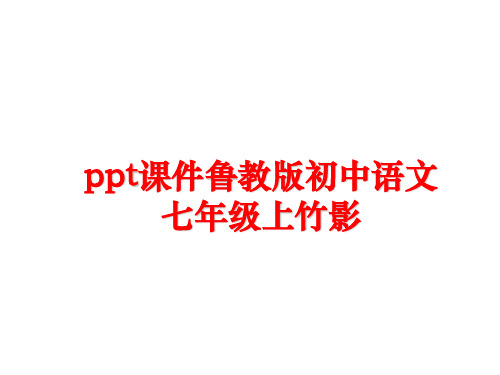 ppt课件鲁教版初中语文七年级上竹影